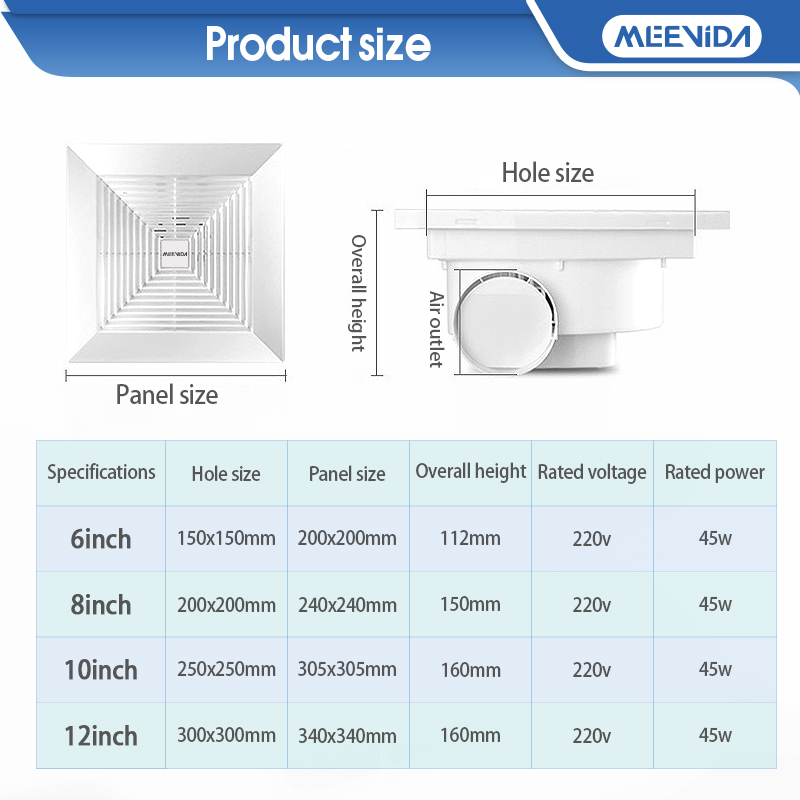 Product size

MEEVIDA

MEEVIDA

Panel size

Hole size

Overall height

Air outlet

| Specifications | Hole size | Panel size | Overall height | Rated voltage | Rated power |
|---|---|---|---|---|---|
| 6inch | 150x150mm | 200x200mm | 112mm | 220v | 45w |
| 8inch | 200x200mm | 240x240mm | 150mm | 220v | 45w |
| 10inch | 250x250mm | 305x305mm | 160mm | 220v | 45w |
| 12inch | 300x300mm | 340x340mm | 160mm | 220v | 45w |